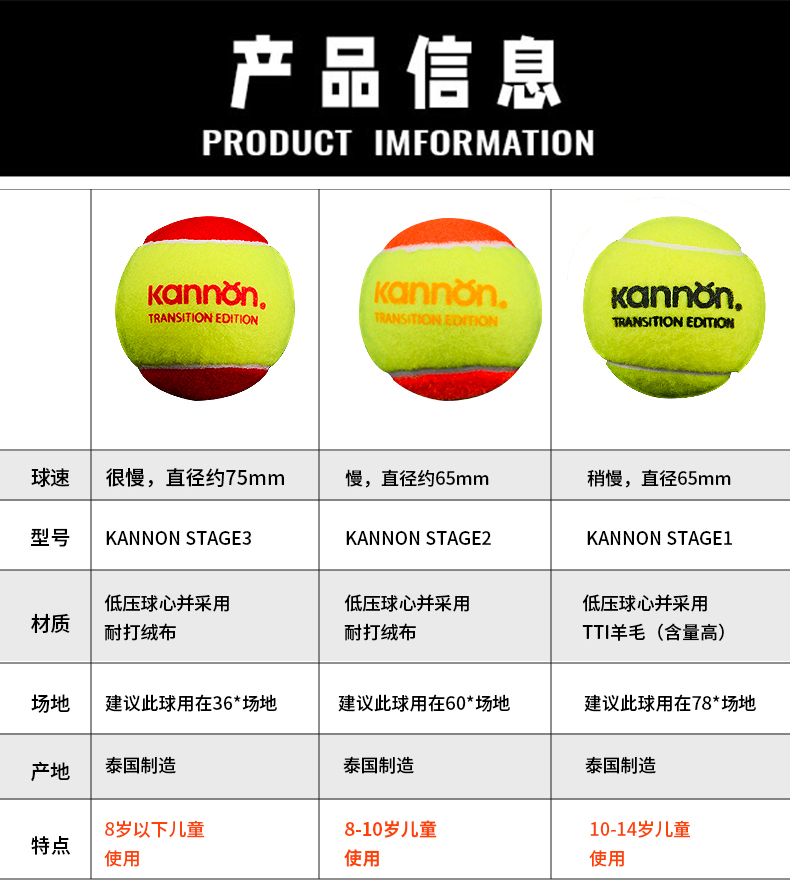 产品信息
PRODUCT IMFORMATION

| | kannon. TRANSITION EDITION | kannon. TRANSITION EDITION | kannon. TRANSITION EDITION |
|---|---|---|---|
| 球速 | 很慢，直径约75mm | 慢，直径约65mm | 稍慢，直径65mm |
| 型号 | KANNON STAGE3 | KANNON STAGE2 | KANNON STAGE1 |
| 材质 | 低压球心并采用耐打绒布 | 低压球心并采用耐打绒布 | 低压球心并采用TTI羊毛（含量高） |
| 场地 | 建议此球用在36*场地 | 建议此球用在60*场地 | 建议此球用在78*场地 |
| 产地 | 泰国制造 | 泰国制造 | 泰国制造 |
| 特点 | 8岁以下儿童使用 | 8-10岁儿童使用 | 10-14岁儿童使用 |